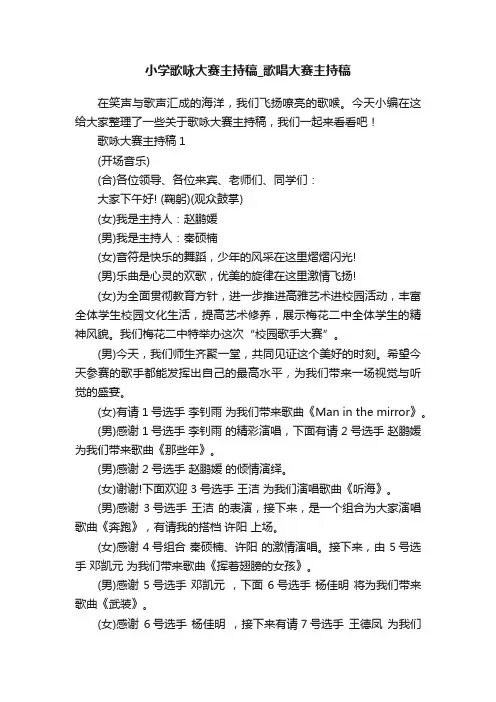 小学歌咏大赛主持稿_歌唱大赛主持稿

在笑声与歌声汇成的海洋，我们飞扬嘹亮的歌喉。今天小编在这给大家整理了一些关于歌咏大赛主持稿，我们一起来看看吧！

歌咏大赛主持稿 1

(开场音乐)

(合)各位领导、各位来宾、老师们、同学们：

大家下午好! (鞠躬)(观众鼓掌)

(女)我是主持人：赵鹏媛

(男)我是主持人：秦硕楠

(女)音符是快乐的舞蹈，少年的风采在这里熠熠闪光!

(男)乐曲是心灵的欢歌，优美的旋律在这里激情飞扬!

(女)为全面贯彻教育方针，进一步推进高雅艺术进校园活动，丰富全体学生校园文化生活，提高艺术修养，展示梅花二中全体学生的精神风貌。我们梅花二中特举办这次“校园歌手大赛”。

(男)今天，我们师生齐聚一堂，共同见证这个美好的时刻。希望今天参赛的歌手都能发挥出自己的最高水平，为我们带来一场视觉与听觉的盛宴。

(女)有请 1 号选手 李钊雨 为我们带来歌曲《Man in the mirror》。

(男)感谢 1 号选手 李钊雨 的精彩演唱，下面有请 2 号选手 赵鹏媛 为我们带来歌曲《那些年》。

(男)感谢 2 号选手 赵鹏媛 的倾情演绎。

(女)谢谢!下面欢迎 3 号选手 王洁 为我们演唱歌曲《听海》。

(男)感谢 3 号选手 王洁 的表演，接下来，是一个组合为大家演唱歌曲《奔跑》，有请我的搭档 许阳 上场。

(女)感谢 4 号组合 秦硕楠、许阳 的激情演唱。接下来，由 5 号选手 邓凯元 为我们带来歌曲《挥着翅膀的女孩》。

(男)感谢 5 号选手 邓凯元 ，下面 6 号选手 杨佳明 将为我们带来歌曲《武装》。

(女)感谢 6 号选手 杨佳明 ，接下来有请 7 号选手 王德凤 为我们